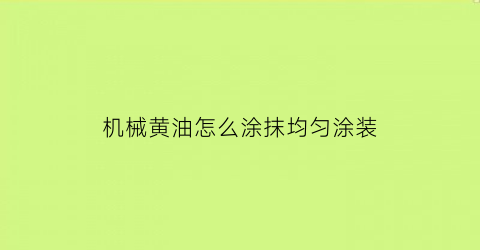 机械黄油怎么涂抹均匀涂装